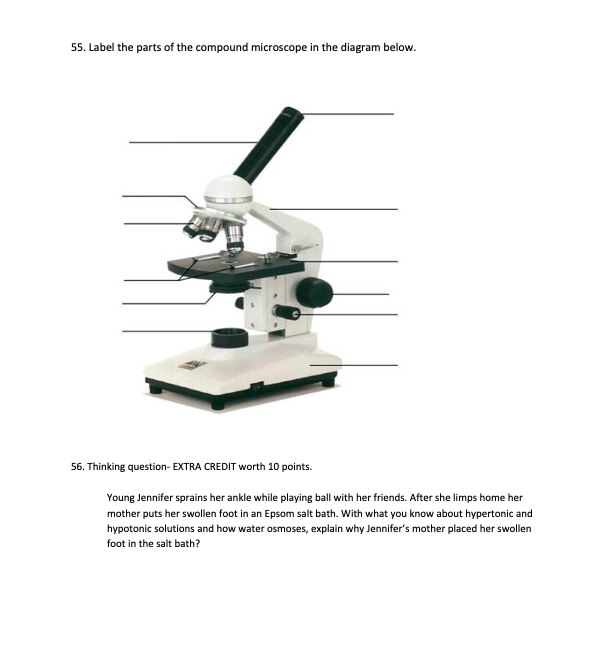 55. Label the parts of the compound microscope in the diagram below.

56. Thinking question- EXTRA CREDIT worth 10 points.

Young Jennifer sprains her ankle while playing ball with her friends. After she limps home her mother puts her swollen foot in an Epsom salt bath. With what you know about hypertonic and hypotonic solutions and how water osmoses, explain why Jennifer's mother placed her swollen foot in the salt bath?